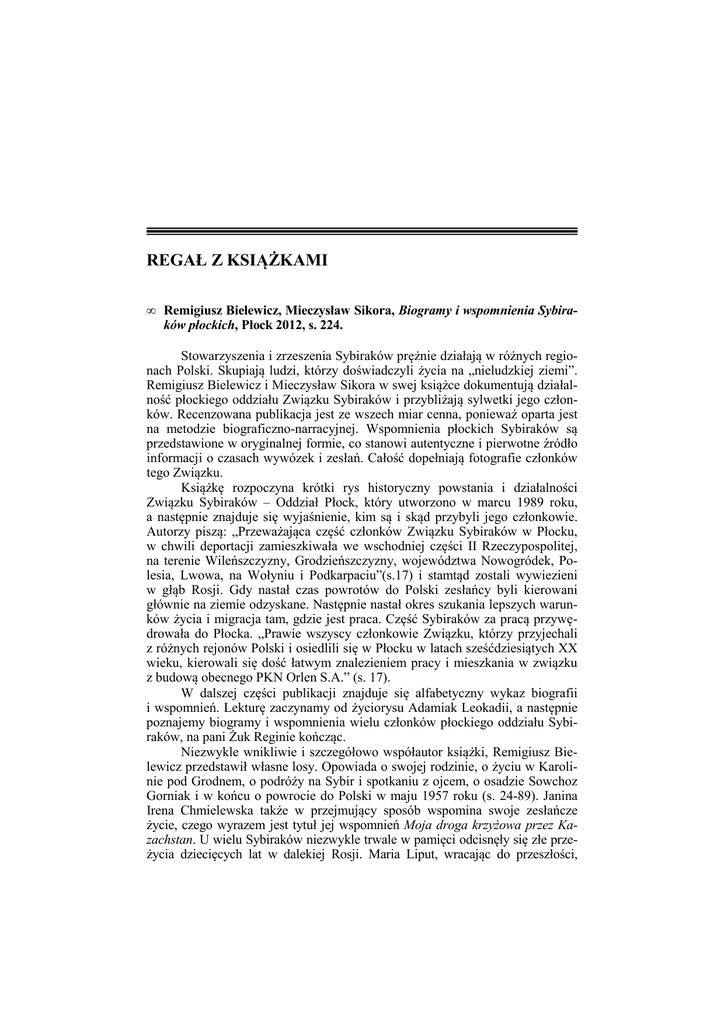 REGAŁ Z KSIĄŻKAMI

∞ Remigiusz Bielewicz, Mieczysław Sikora, Biogramy i wspomnienia Sybiraków płockich, Płock 2012, s. 224.

Stowarzyszenia i zrzeszenia Sybiraków prężnie działają w różnych regionach Polski. Skupiają ludzi, którzy doświadczyli życia na „nieludzkiej ziemi". Remigiusz Bielewicz i Mieczysław Sikora w swej książce dokumentują działalność płockiego oddziału Związku Sybiraków i przybliżają sylwetki jego członków. Recenzowana publikacja jest ze wszech miar cenna, ponieważ oparta jest na metodzie biograficzno-narracyjnej. Wspomnienia płockich Sybiraków są przedstawione w oryginalnej formie, co stanowi autentyczne i pierwotne źródło informacji o czasach wywózek i zesłań. Całość dopełniają fotografie członków tego Związku.

Książkę rozpoczyna krótki rys historyczny powstania i działalności Związku Sybiraków – Oddział Płock, który utworzono w marcu 1989 roku, a następnie znajduje się wyjaśnienie, kim są i skąd przybyli jego członkowie. Autorzy piszą: „Przeważająca część członków Związku Sybiraków w Płocku, w chwili deportacji zamieszkiwała we wschodniej części II Rzeczypospolitej, na terenie Wileńszczyzny, Grodzieńszczyzny, województwa Nowogródek, Polesia, Lwowa, na Wołyniu i Podkarpaciu"(s.17) i stamtąd zostali wywiezieni w głąb Rosji. Gdy nastał czas powrotów do Polski zesłańcy byli kierowani głównie na ziemie odzyskane. Następnie nastał okres szukania lepszych warunków życia i migracja tam, gdzie jest praca. Część Sybiraków za pracą przywędrowała do Płocka. „Prawie wszyscy członkowie Związku, którzy przyjechali z różnych rejonów Polski i osiedlili się w Płocku w latach sześćdziesiątych XX wieku, kierowali się dość łatwym znalezieniem pracy i mieszkania w związku z budową obecnego PKN Orlen S.A." (s. 17).

W dalszej części publikacji znajduje się alfabetyczny wykaz biografii i wspomnień. Lekturę zaczynamy od życiorysu Adamiak Leokadii, a następnie poznajemy biogramy i wspomnienia wielu członków płockiego oddziału Sybiraków, na pani Żuk Reginie kończąc.

Niezwykle wnikliwie i szczegółowo współautor książki, Remigiusz Bielewicz przedstawił własne losy. Opowiada o swojej rodzinie, o życiu w Karolinie pod Grodnem, o podróży na Sybir i spotkaniu z ojcem, o osadzie Sowchoz Gorniak i w końcu o powrocie do Polski w maju 1957 roku (s. 24-89). Janina Irena Chmielewska także w przejmujący sposób wspomina swoje zesłańcze życie, czego wyrazem jest tytuł jej wspomnień Moja droga krzyżowa przez Kazachstan. U wielu Sybiraków niezwykle trwale w pamięci odcisnęły się złe przeżycia dziecięcych lat w dalekiej Rosji. Maria Liput, wracając do przeszłości,